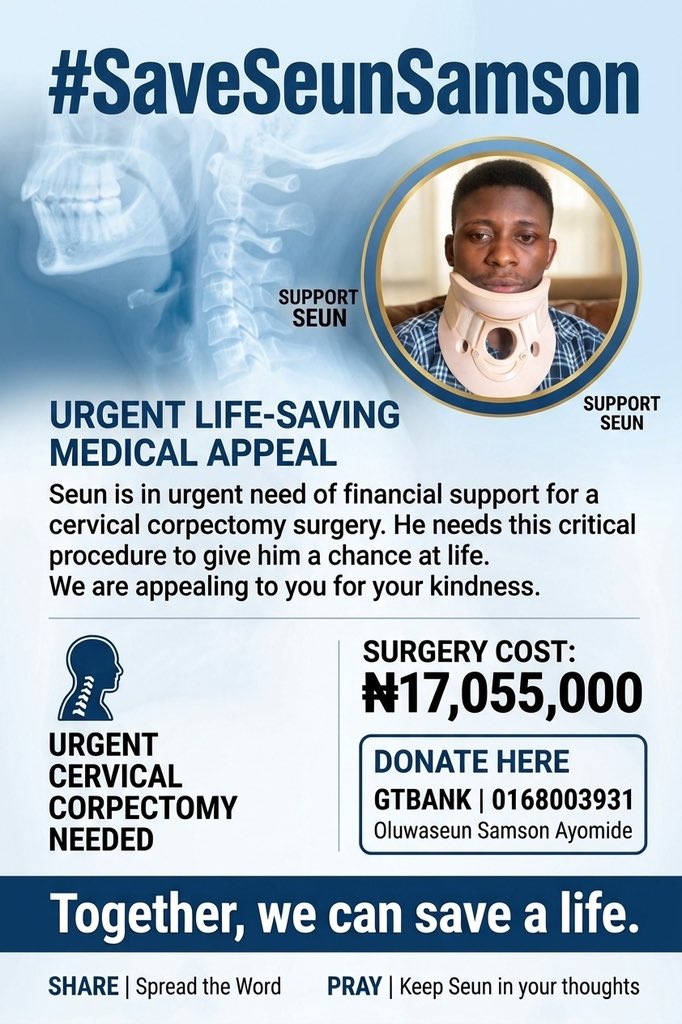 #SaveSeunSamson

SUPPORT
SEUN

SUPPORT
SEUN

URGENT LIFE-SAVING
MEDICAL APPEAL

Seun is in urgent need of financial support for a cervical corpectomy surgery. He needs this critical procedure to give him a chance at life.
We are appealing to you for your kindness.

URGENT
CERVICAL
CORPECTOMY
NEEDED

SURGERY COST:
₦17,055,000

DONATE HERE
GTBANK | 0168003931
Oluwaseun Samson Ayomide

Together, we can save a life.

SHARE | Spread the Word

PRAY | Keep Seun in your thoughts